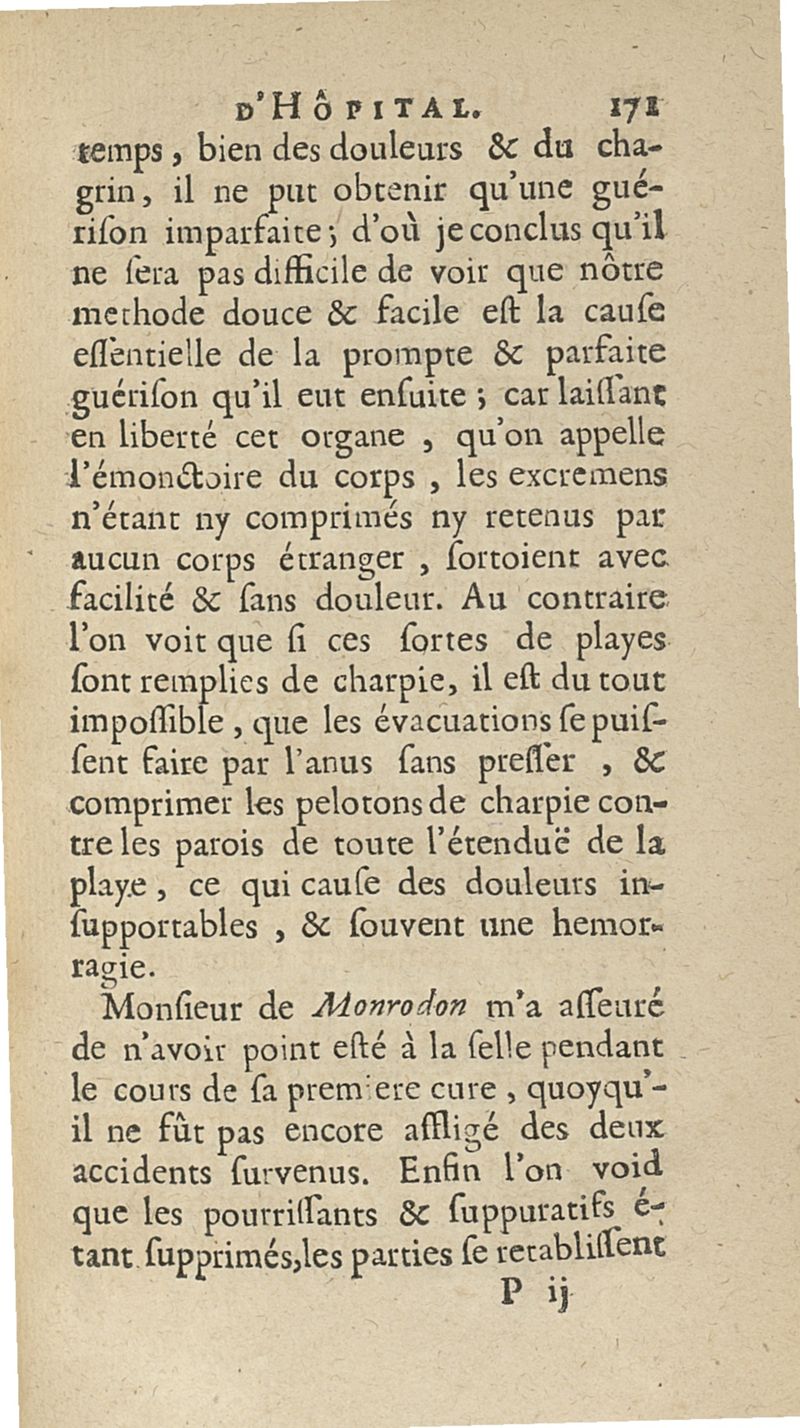 D'HÔPITAL. 171

temps, bien des douleurs & du chagrin, il ne put obtenir qu'une guérison imparfaite; d'où je conclus qu'il ne sera pas difficile de voir que nôtre methode douce & facile est la cause essentielle de la prompte & parfaite guérison qu'il eut ensuite; car laissant en liberté cet organe, qu'on appelle l'émonctoire du corps, les excremens n'étant ny comprimés ny retenus par aucun corps étranger, sortoient avec facilité & sans douleur. Au contraire l'on voit que si ces sortes de playes sont remplies de charpie, il est du tout impossible, que les évacuations se puissent faire par l'anus sans presser, & comprimer les pelotons de charpie contre les parois de toute l'étenduë de la playe, ce qui cause des douleurs insupportables, & souvent une hemorragie.

Monsieur de Monrodon m'a asseuré de n'avoir point esté à la selle pendant le cours de sa premiere cure, quoyqu'il ne fût pas encore affligé des deux accidents survenus. Enfin l'on void que les pourrissants & suppuratifs étant supprimés, les parties se retablissent

P ij